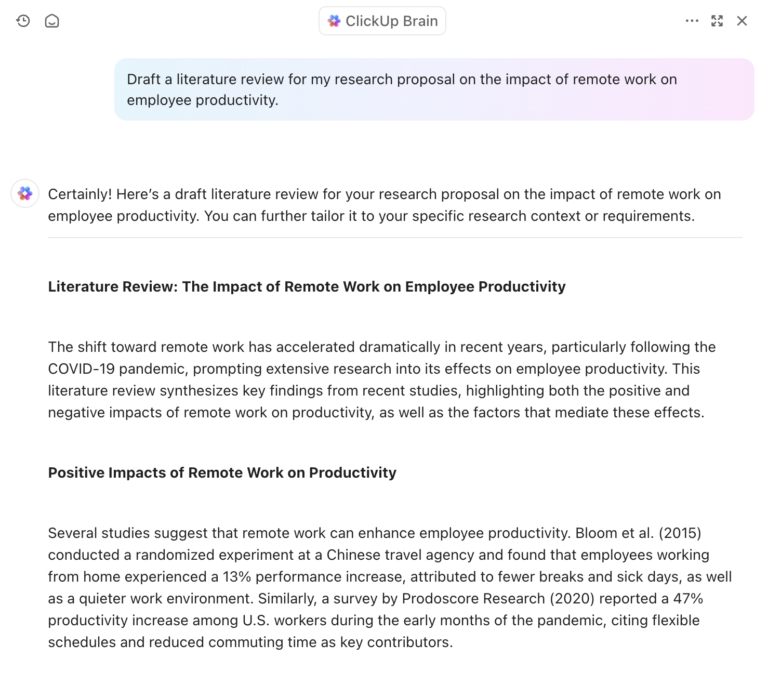 ClickUp Brain

Draft a literature review for my research proposal on the impact of remote work on employee productivity.

Certainly! Here's a draft literature review for your research proposal on the impact of remote work on employee productivity. You can further tailor it to your specific research context or requirements.

Literature Review: The Impact of Remote Work on Employee Productivity

The shift toward remote work has accelerated dramatically in recent years, particularly following the COVID-19 pandemic, prompting extensive research into its effects on employee productivity. This literature review synthesizes key findings from recent studies, highlighting both the positive and negative impacts of remote work on productivity, as well as the factors that mediate these effects.

Positive Impacts of Remote Work on Productivity

Several studies suggest that remote work can enhance employee productivity. Bloom et al. (2015) conducted a randomized experiment at a Chinese travel agency and found that employees working from home experienced a 13% performance increase, attributed to fewer breaks and sick days, as well as a quieter work environment. Similarly, a survey by Prodoscore Research (2020) reported a 47% productivity increase among U.S. workers during the early months of the pandemic, citing flexible schedules and reduced commuting time as key contributors.